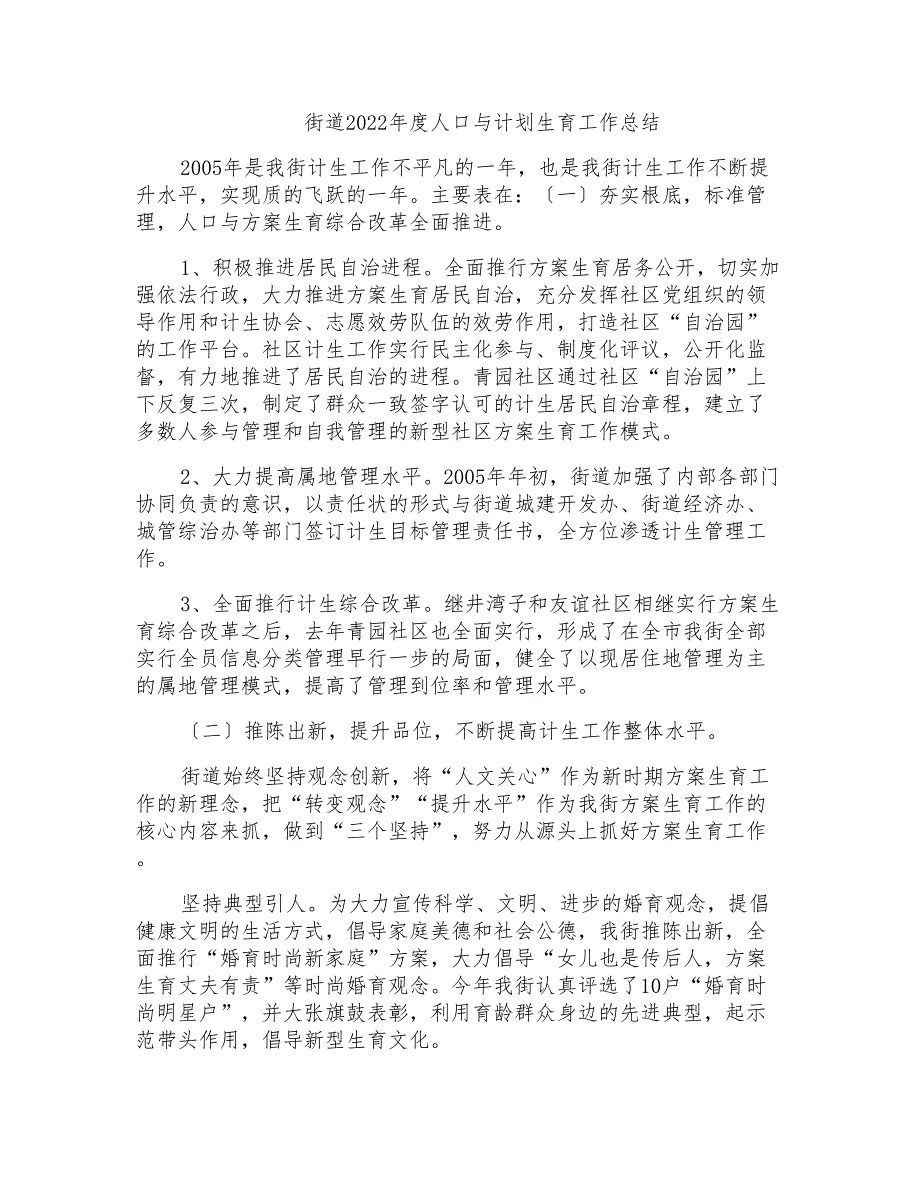 街道2022年度人口与计划生育工作总结

2005年是我街计生工作不平凡的一年，也是我街计生工作不断提升水平，实现质的飞跃的一年。主要表在：〔一〕夯实根底，标准管理，人口与方案生育综合改革全面推进。

1、积极推进居民自治进程。全面推行方案生育居务公开，切实加强依法行政，大力推进方案生育居民自治，充分发挥社区党组织的领导作用和计生协会、志愿效劳队伍的效劳作用，打造社区“自治园”的工作平台。社区计生工作实行民主化参与、制度化评议，公开化监督，有力地推进了居民自治的进程。青园社区通过社区“自治园”上下反复三次，制定了群众一致签字认可的计生居民自治章程，建立了多数人参与管理和自我管理的新型社区方案生育工作模式。

2、大力提高属地管理水平。2005年年初，街道加强了内部各部门协同负责的意识，以责任状的形式与街道城建开发办、街道经济办、城管综治办等部门签订计生目标管理责任书，全方位渗透计生管理工作。

3、全面推行计生综合改革。继井湾子和友谊社区相继实行方案生育综合改革之后，去年青园社区也全面实行，形成了在全市我街全部实行全员信息分类管理早行一步的局面，健全了以现居住地管理为主的属地管理模式，提高了管理到位率和管理水平。

〔二〕推陈出新，提升品位，不断提高计生工作整体水平。

街道始终坚持观念创新，将“人文关心”作为新时期方案生育工作的新理念，把“转变观念”“提升水平”作为我街方案生育工作的核心内容来抓，做到“三个坚持”，努力从源头上抓好方案生育工作。

坚持典型引人。为大力宣传科学、文明、进步的婚育观念，提倡健康文明的生活方式，倡导家庭美德和社会公德，我街推陈出新，全面推行“婚育时尚新家庭”方案，大力倡导“女儿也是传后人，方案生育丈夫有责”等时尚婚育观念。今年我街认真评选了10户“婚育时尚明星户”，并大张旗鼓表彰，利用育龄群众身边的先进典型，起示范带头作用，倡导新型生育文化。